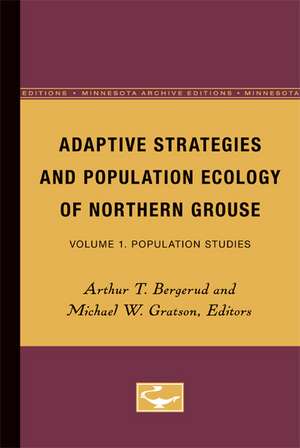 EDITIONS • MINNESOTA ARCHIVE EDITIONS • MINNESOTA

ADAPTIVE STRATEGIES AND POPULATION ECOLOGY OF NORTHERN GROUSE

VOLUME 1. POPULATION STUDIES

Arthur T. Bergerud and Michael W. Gratson, Editors